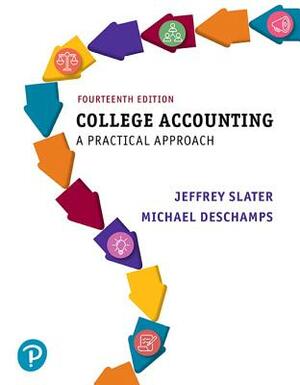 FOURTEENTH EDITION

COLLEGE ACCOUNTING
A PRACTICAL APPROACH

JEFFREY SLATER
MICHAEL DESCHAMPS

P